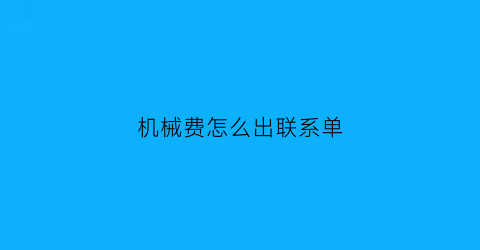 机械费怎么出联系单